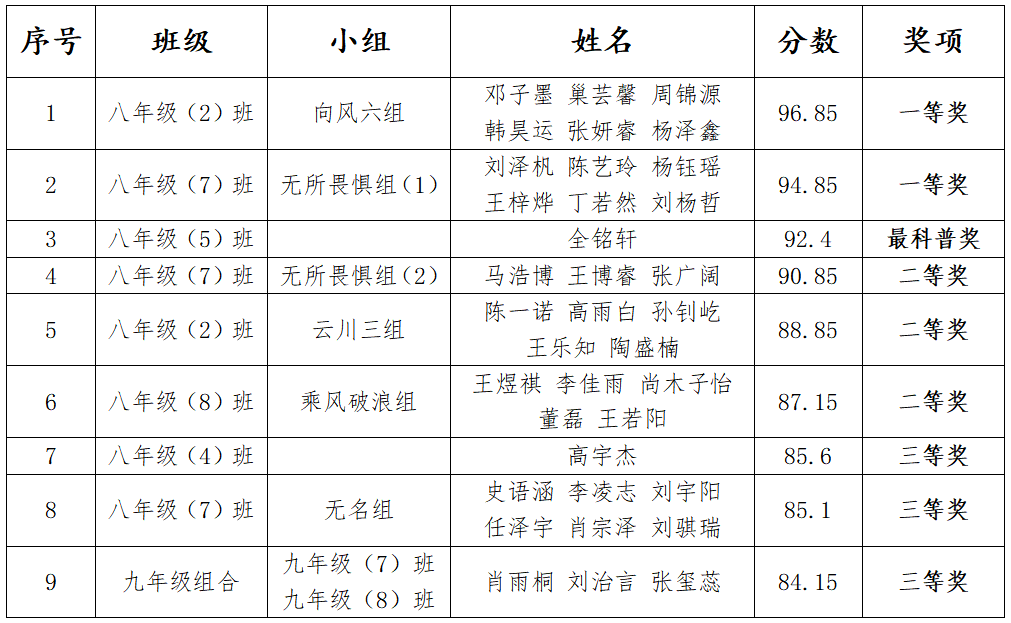 | 序号 | 班级 | 小组 | 姓名 | 分数 | 奖项 |
|---|---|---|---|---|---|
| 1 | 八年级（2）班 | 向风六组 | 邓子墨 巢芸馨 周锦源 韩昊运 张妍睿 杨泽鑫 | 96.85 | 一等奖 |
| 2 | 八年级（7）班 | 无所畏惧组（1） | 刘泽枫 陈艺玲 杨钰瑶 王梓烨 丁若然 刘杨哲 | 94.85 | 一等奖 |
| 3 | 八年级（5）班 |  | 全铭轩 | 92.4 | 最科普奖 |
| 4 | 八年级（7）班 | 无所畏惧组（2） | 马浩博 王博睿 张广阔 | 90.85 | 二等奖 |
| 5 | 八年级（2）班 | 云川三组 | 陈一诺 高雨白 孙钊屹 王乐知 陶盛楠 | 88.85 | 二等奖 |
| 6 | 八年级（8）班 | 乘风破浪组 | 王煜祺 李佳雨 尚木子怡 董磊 王若阳 | 87.15 | 二等奖 |
| 7 | 八年级（4）班 |  | 高宇杰 | 85.6 | 三等奖 |
| 8 | 八年级（7）班 | 无名组 | 史语涵 李凌志 刘宇阳 任泽宇 肖宗泽 刘骐瑞 | 85.1 | 三等奖 |
| 9 | 九年级组合 | 九年级（7）班 九年级（8）班 | 肖雨桐 刘治言 张玺蕊 | 84.15 | 三等奖 |